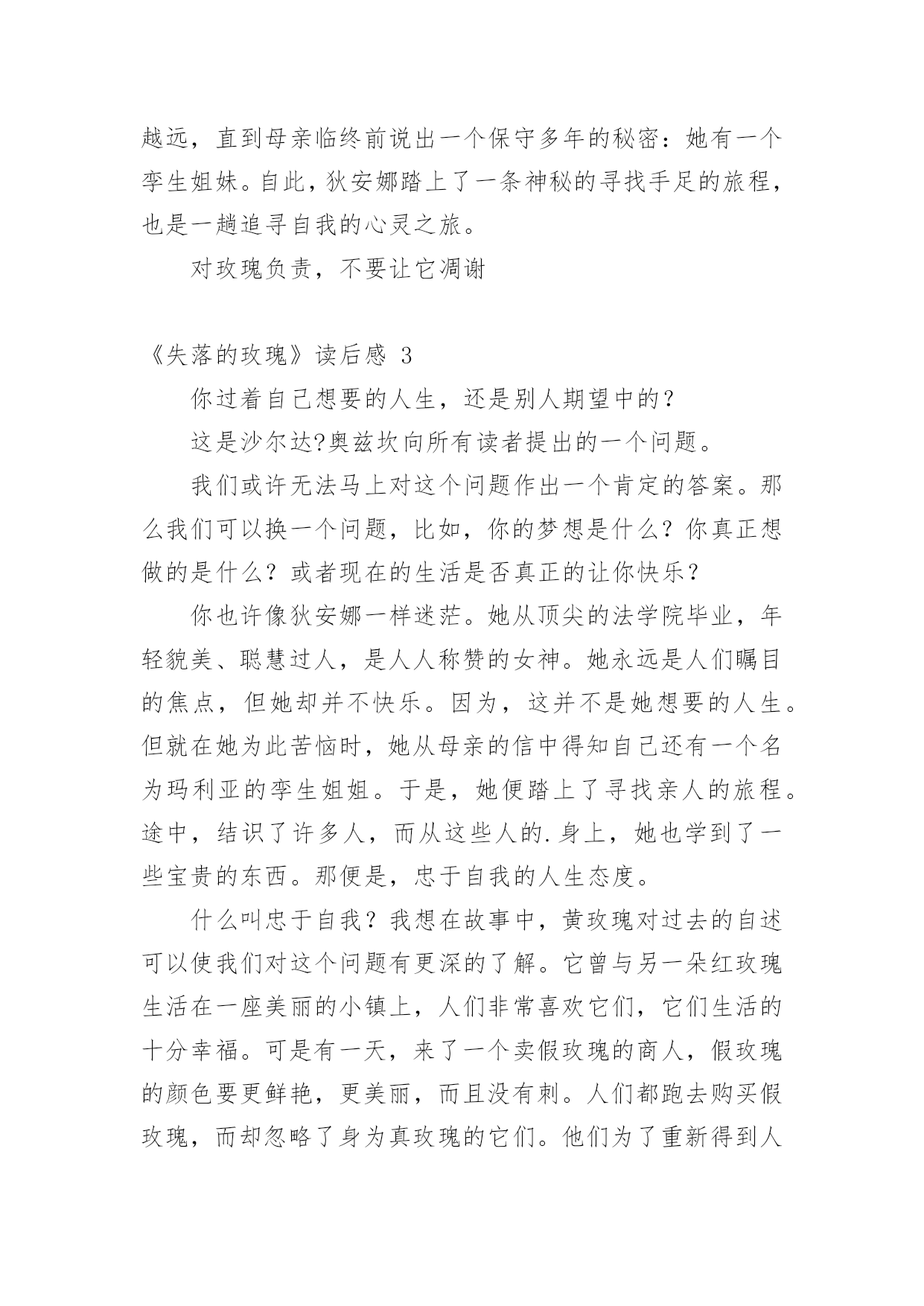 越远，直到母亲临终前说出一个保守多年的秘密：她有一个孪生姐妹。自此，狄安娜踏上了一条神秘的寻找手足的旅程，也是一趟追寻自我的心灵之旅。

对玫瑰负责，不要让它凋谢

《失落的玫瑰》读后感 3

你过着自己想要的人生，还是别人期望中的？

这是沙尔达?奥兹坎向所有读者提出的一个问题。

我们或许无法马上对这个问题作出一个肯定的答案。那么我们可以换一个问题，比如，你的梦想是什么？你真正想做的是什么？或者现在的生活是否真正的让你快乐？

你也许像狄安娜一样迷茫。她从顶尖的法学院毕业，年轻貌美、聪慧过人，是人人称赞的女神。她永远是人们瞩目的焦点，但她却并不快乐。因为，这并不是她想要的人生。但就在她为此苦恼时，她从母亲的信中得知自己还有一个名为玛利亚的孪生姐姐。于是，她便踏上了寻找亲人的旅程。途中，结识了许多人，而从这些人的.身上，她也学到了一些宝贵的东西。那便是，忠于自我的人生态度。

什么叫忠于自我？我想在故事中，黄玫瑰对过去的自述可以使我们对这个问题有更深的了解。它曾与另一朵红玫瑰生活在一座美丽的小镇上，人们非常喜欢它们，它们生活的十分幸福。可是有一天，来了一个卖假玫瑰的商人，假玫瑰的颜色要更鲜艳，更美丽，而且没有刺。人们都跑去购买假玫瑰，而却忽略了身为真玫瑰的它们。他们为了重新得到人